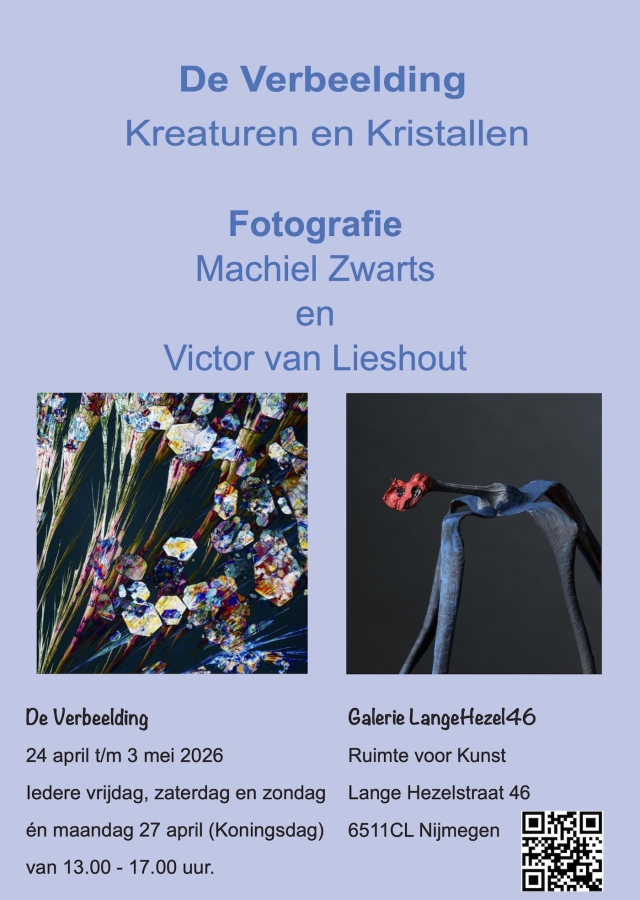 De Verbeelding

Kreaturen en Kristallen

Fotografie

Machiel Zwarts

en

Victor van Lieshout

De Verbeelding

24 april t/m 3 mei 2026

Iedere vrijdag, zaterdag en zondag

én maandag 27 april (Koningsdag)

van 13.00 - 17.00 uur.

Galerie LangeHezel46

Ruimte voor Kunst

Lange Hezelstraat 46

6511CL Nijmegen